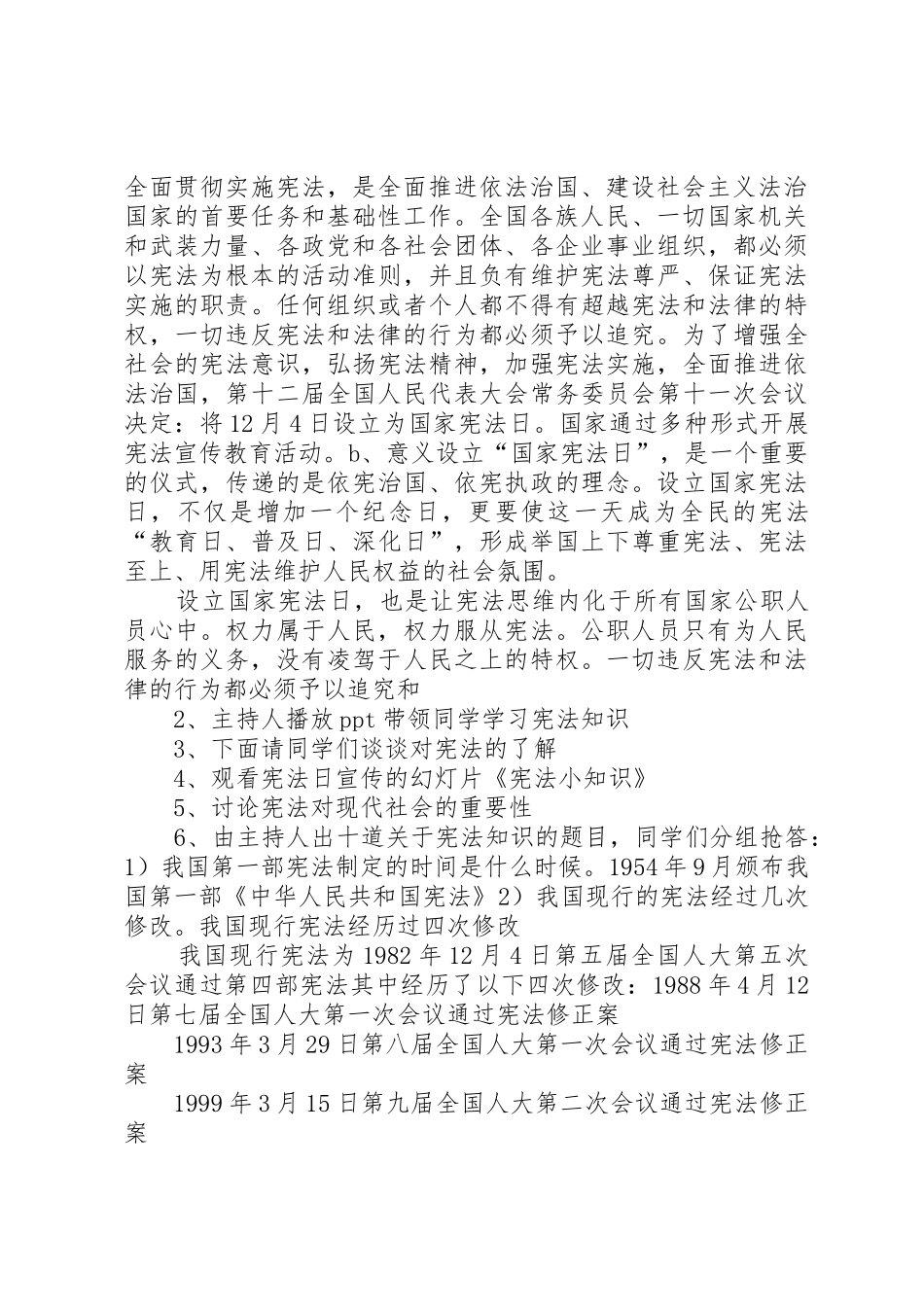 全面贯彻实施宪法，是全面推进依法治国、建设社会主义法治国家的首要任务和基础性工作。全国各族人民、一切国家机关和武装力量、各政党和各社会团体、各企业事业组织，都必须以宪法为根本的活动准则，并且负有维护宪法尊严、保证宪法实施的职责。任何组织或者个人都不得有超越宪法和法律的特权，一切违反宪法和法律的行为都必须予以追究。为了增强全社会的宪法意识，弘扬宪法精神，加强宪法实施，全面推进依法治国，第十二届全国人民代表大会常务委员会第十一次会议决定：将12月4日设立为国家宪法日。国家通过多种形式开展宪法宣传教育活动。b、意义设立“国家宪法日”，是一个重要的仪式，传递的是依宪治国、依宪执政的理念。设立国家宪法日，不仅是增加一个纪念日，更要使这一天成为全民的宪法“教育日、普及日、深化日”，形成举国上下尊重宪法、宪法至上、用宪法维护人民权益的社会氛围。

设立国家宪法日，也是让宪法思维内化于所有国家公职人员心中。权力属于人民，权力服从宪法。公职人员只有为人民服务的义务，没有凌驾于人民之上的特权。一切违反宪法和法律的行为都必须予以追究和

2、主持人播放ppt带领同学学习宪法知识

3、下面请同学们谈谈对宪法的了解

4、观看宪法日宣传的幻灯片《宪法小知识》

5、讨论宪法对现代社会的重要性

6、由主持人出十道关于宪法知识的题目，同学们分组抢答：1）我国第一部宪法制定的时间是什么时候。1954年9月颁布我国第一部《中华人民共和国宪法》2）我国现行的宪法经过几次修改。我国现行宪法经历过四次修改

我国现行宪法为1982年12月4日第五届全国人大第五次会议通过第四部宪法其中经历了以下四次修改：1988年4月12日第七届全国人大第一次会议通过宪法修正案

1993年3月29日第八届全国人大第一次会议通过宪法修正案

1999年3月15日第九届全国人大第二次会议通过宪法修正案